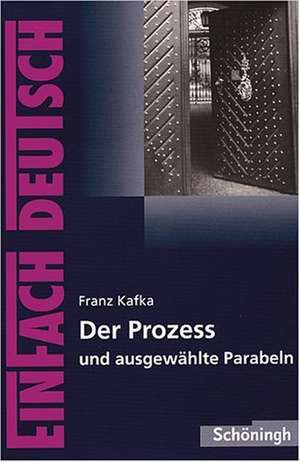 EINFACH DEUTSCH

Franz Kafka

Der Prozess

und ausgewählte Parabeln

Schöningh